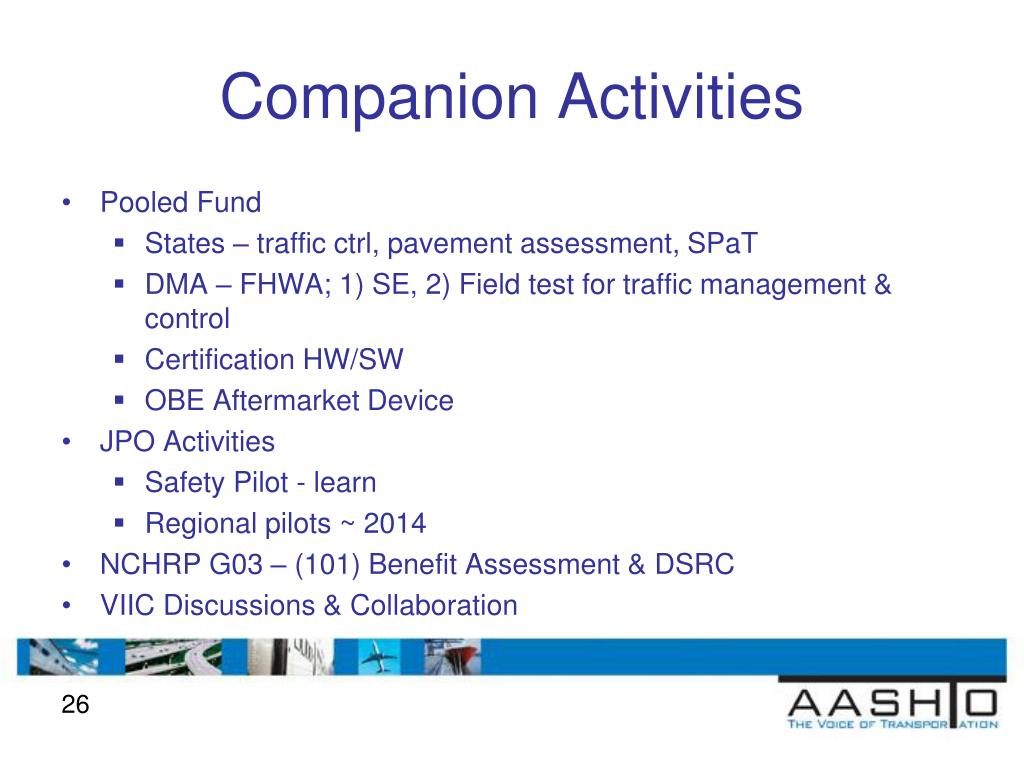 Companion Activities

• Pooled Fund
 ▪ States – traffic ctrl, pavement assessment, SPaT
 ▪ DMA – FHWA; 1) SE, 2) Field test for traffic management & control
 ▪ Certification HW/SW
 ▪ OBE Aftermarket Device
• JPO Activities
 ▪ Safety Pilot - learn
 ▪ Regional pilots ~ 2014
• NCHRP G03 – (101) Benefit Assessment & DSRC
• VIIC Discussions & Collaboration

26

AASHTO
THE VOICE OF TRANSPORTATION